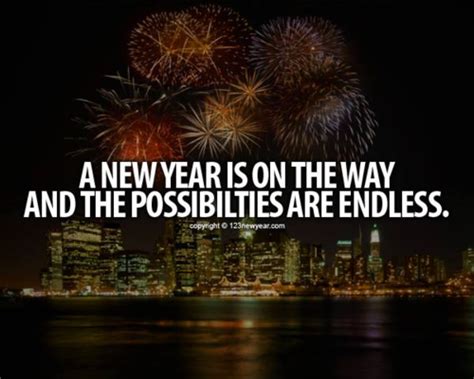 A NEW YEAR IS ON THE WAY
AND THE POSSIBILTIES ARE ENDLESS.

copyright © 123newyear.com